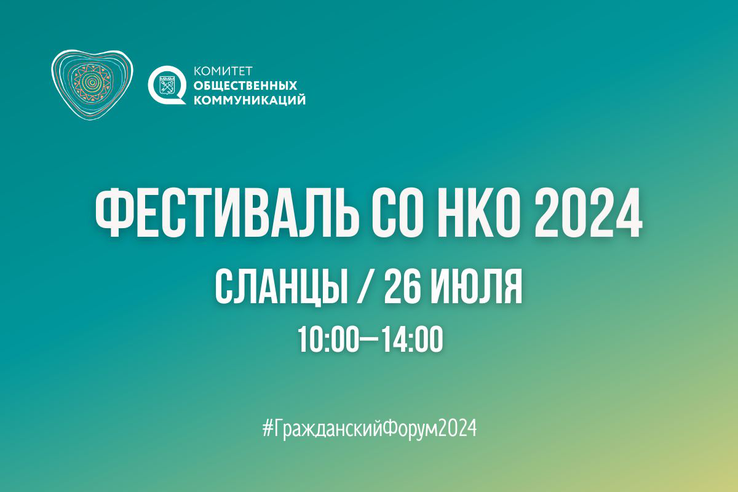 КОМИТЕТ ОБЩЕСТВЕННЫХ КОММУНИКАЦИЙ

ФЕСТИВАЛЬ СО НКО 2024

СЛАНЦЫ / 26 ИЮЛЯ

10:00—14:00

#ГражданскийФорум2024